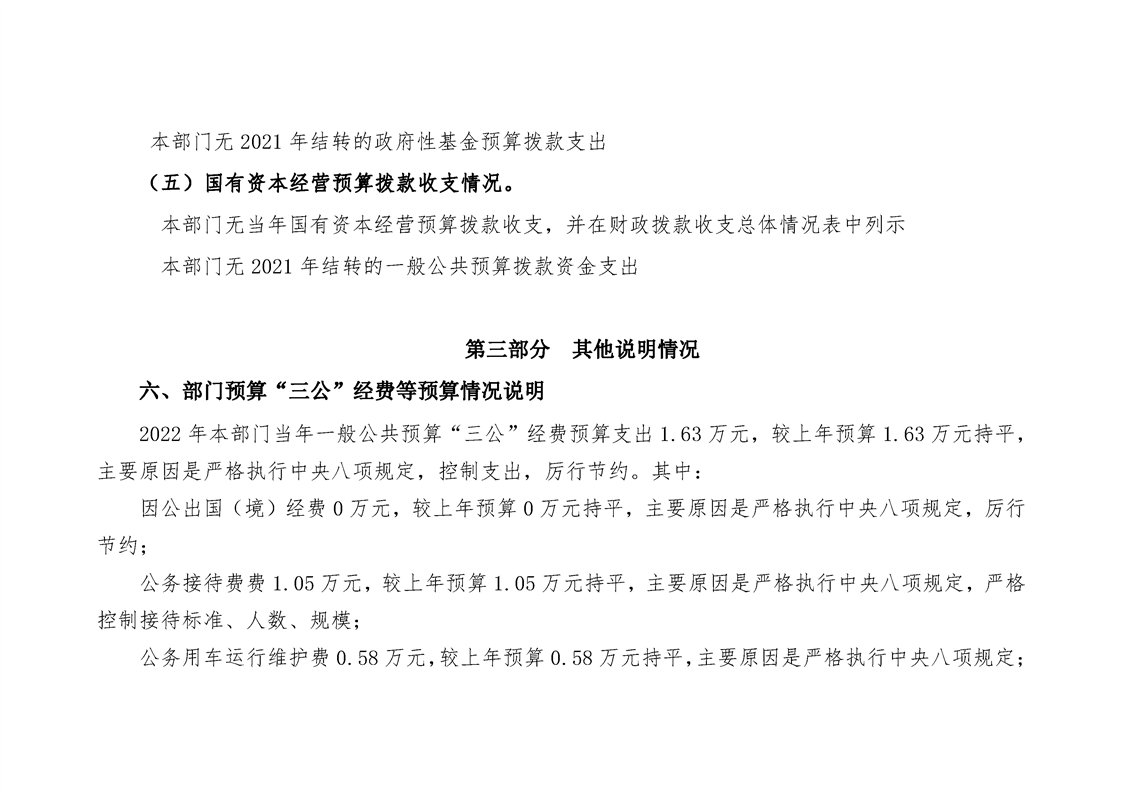 本部门无 2021 年结转的政府性基金预算拨款支出

（五）国有资本经营预算拨款收支情况。

本部门无当年国有资本经营预算拨款收支，并在财政拨款收支总体情况表中列示

本部门无 2021 年结转的一般公共预算拨款资金支出

第三部分　其他说明情况

六、部门预算“三公”经费等预算情况说明

2022 年本部门当年一般公共预算“三公”经费预算支出 1.63 万元，较上年预算 1.63 万元持平，主要原因是严格执行中央八项规定，控制支出，厉行节约。其中：

因公出国（境）经费 0 万元，较上年预算 0 万元持平，主要原因是严格执行中央八项规定，厉行节约；

公务接待费费 1.05 万元，较上年预算 1.05 万元持平，主要原因是严格执行中央八项规定，严格控制接待标准、人数、规模；

公务用车运行维护费 0.58 万元，较上年预算 0.58 万元持平，主要原因是严格执行中央八项规定；